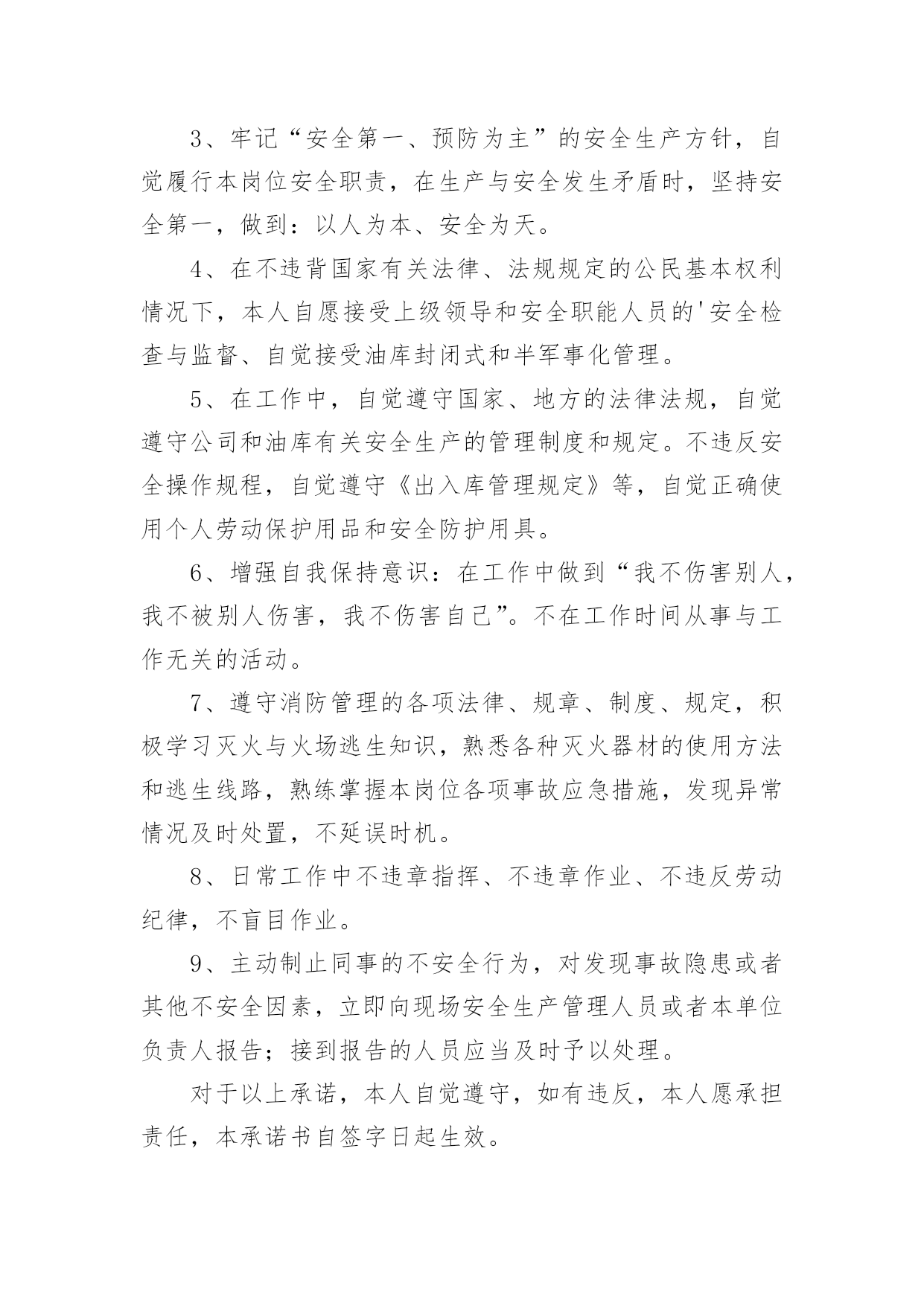 3、牢记“安全第一、预防为主”的安全生产方针，自觉履行本岗位安全职责，在生产与安全发生矛盾时，坚持安全第一，做到：以人为本、安全为天。

4、在不违背国家有关法律、法规规定的公民基本权利情况下，本人自愿接受上级领导和安全职能人员的'安全检查与监督、自觉接受油库封闭式和半军事化管理。

5、在工作中，自觉遵守国家、地方的法律法规，自觉遵守公司和油库有关安全生产的管理制度和规定。不违反安全操作规程，自觉遵守《出入库管理规定》等，自觉正确使用个人劳动保护用品和安全防护用具。

6、增强自我保持意识：在工作中做到“我不伤害别人，我不被别人伤害，我不伤害自己”。不在工作时间从事与工作无关的活动。

7、遵守消防管理的各项法律、规章、制度、规定，积极学习灭火与火场逃生知识，熟悉各种灭火器材的使用方法和逃生线路，熟练掌握本岗位各项事故应急措施，发现异常情况及时处置，不延误时机。

8、日常工作中不违章指挥、不违章作业、不违反劳动纪律，不盲目作业。

9、主动制止同事的不安全行为，对发现事故隐患或者其他不安全因素，立即向现场安全生产管理人员或者本单位负责人报告；接到报告的人员应当及时予以处理。

对于以上承诺，本人自觉遵守，如有违反，本人愿承担责任，本承诺书自签字日起生效。